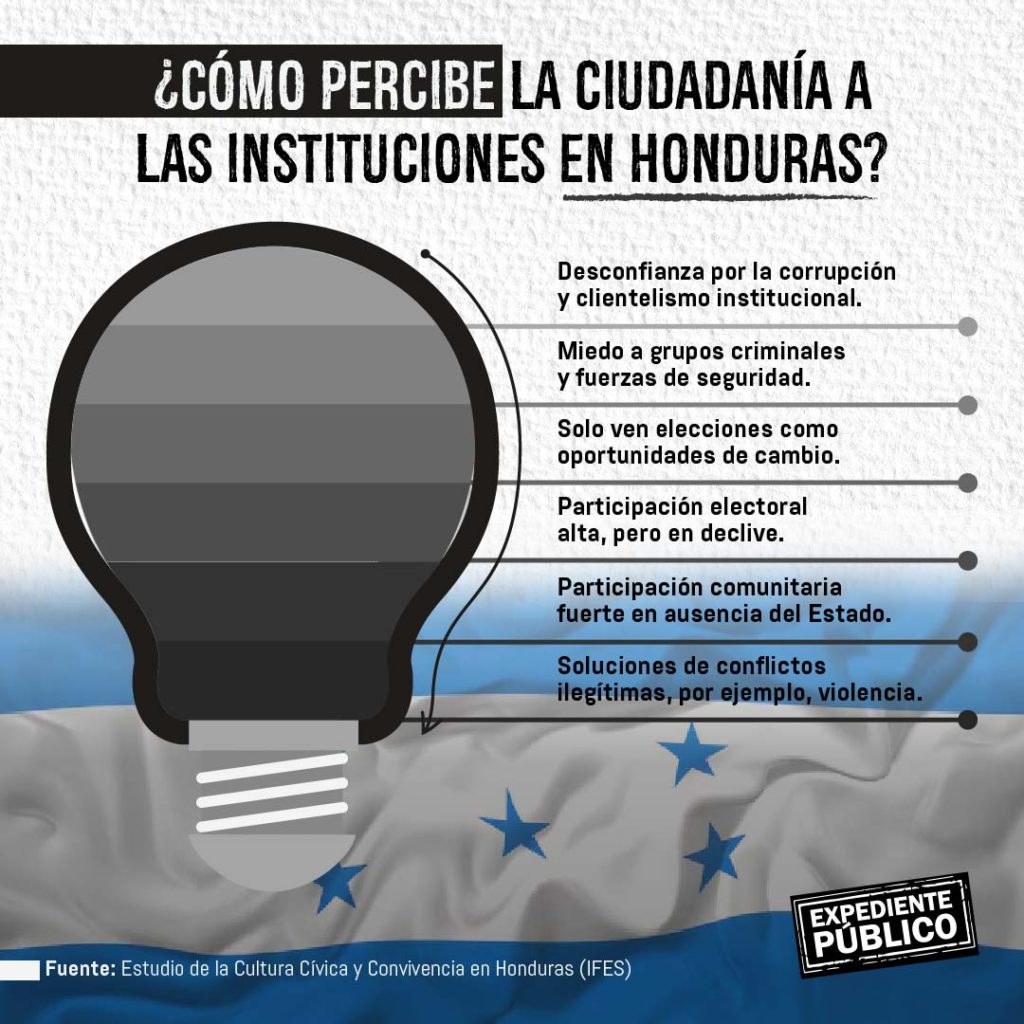 ¿CÓMO PERCIBE LA CIUDADANÍA A LAS INSTITUCIONES EN HONDURAS?

Desconfianza por la corrupción y clientelismo institucional.

Miedo a grupos criminales y fuerzas de seguridad.

Solo ven elecciones como oportunidades de cambio.

Participación electoral alta, pero en declive.

Participación comunitaria fuerte en ausencia del Estado.

Soluciones de conflictos ilegítimas, por ejemplo, violencia.

EXPEDIENTE PÚBLICO

Fuente: Estudio de la Cultura Cívica y Convivencia en Honduras (IFES)